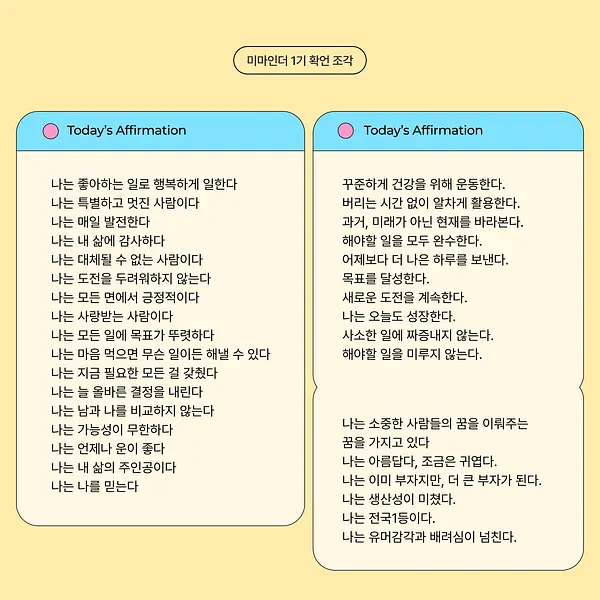 미마인더 1기 확언 조각

Today's Affirmation

나는 좋아하는 일로 행복하게 일한다
나는 특별하고 멋진 사람이다
나는 매일 발전한다
나는 내 삶에 감사하다
나는 대체될 수 없는 사람이다
나는 도전을 두려워하지 않는다
나는 모든 면에서 긍정적이다
나는 사랑받는 사람이다
나는 모든 일에 목표가 뚜렷하다
나는 마음 먹으면 무슨 일이든 해낼 수 있다
나는 지금 필요한 모든 걸 갖췄다
나는 늘 올바른 결정을 내린다
나는 남과 나를 비교하지 않는다
나는 가능성이 무한하다
나는 언제나 운이 좋다
나는 내 삶의 주인공이다
나는 나를 믿는다

Today's Affirmation

꾸준하게 건강을 위해 운동한다.
버리는 시간 없이 알차게 활용한다.
과거, 미래가 아닌 현재를 바라본다.
해야할 일을 모두 완수한다.
어제보다 더 나은 하루를 보낸다.
목표를 달성한다.
새로운 도전을 계속한다.
나는 오늘도 성장한다.
사소한 일에 짜증내지 않는다.
해야할 일을 미루지 않는다.

나는 소중한 사람들의 꿈을 이뤄주는 꿈을 가지고 있다
나는 아름답다, 조금은 귀엽다.
나는 이미 부자지만, 더 큰 부자가 된다.
나는 생산성이 미쳤다.
나는 전국1등이다.
나는 유머감각과 배려심이 넘친다.